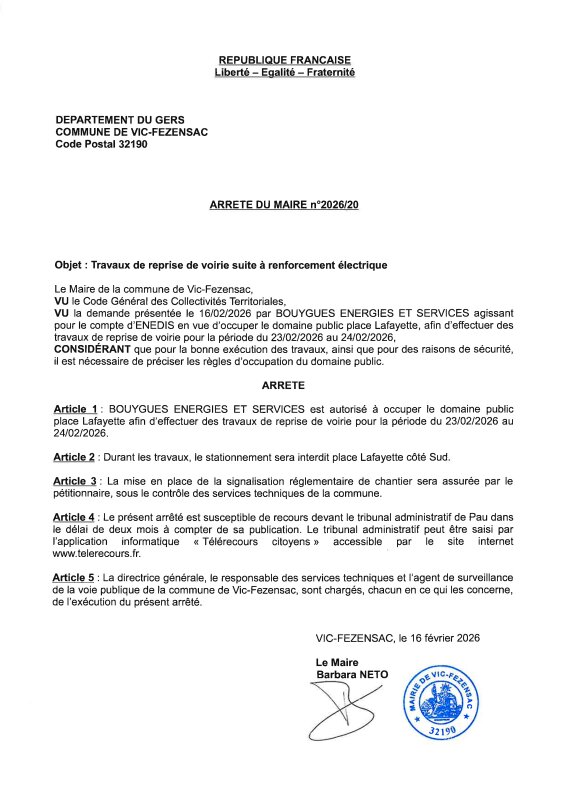 REPUBLIQUE FRANCAISE
Liberté – Egalité – Fraternité

DEPARTEMENT DU GERS
COMMUNE DE VIC-FEZENSAC
Code Postal 32190

ARRETE DU MAIRE n°2026/20

Objet : Travaux de reprise de voirie suite à renforcement électrique

Le Maire de la commune de Vic-Fezensac,
VU le Code Général des Collectivités Territoriales,
VU la demande présentée le 16/02/2026 par BOUYGUES ENERGIES ET SERVICES agissant pour le compte d'ENEDIS en vue d'occuper le domaine public place Lafayette, afin d'effectuer des travaux de reprise de voirie pour la période du 23/02/2026 au 24/02/2026,
CONSIDÉRANT que pour la bonne exécution des travaux, ainsi que pour des raisons de sécurité, il est nécessaire de préciser les règles d'occupation du domaine public.

ARRETE

Article 1 : BOUYGUES ENERGIES ET SERVICES est autorisé à occuper le domaine public place Lafayette afin d'effectuer des travaux de reprise de voirie pour la période du 23/02/2026 au 24/02/2026.

Article 2 : Durant les travaux, le stationnement sera interdit place Lafayette côté Sud.

Article 3 : La mise en place de la signalisation réglementaire de chantier sera assurée par le pétitionnaire, sous le contrôle des services techniques de la commune.

Article 4 : Le présent arrêté est susceptible de recours devant le tribunal administratif de Pau dans le délai de deux mois à compter de sa publication. Le tribunal administratif peut être saisi par l'application informatique « Télérecours citoyens » accessible par le site internet www.telerecours.fr.

Article 5 : La directrice générale, le responsable des services techniques et l'agent de surveillance de la voie publique de la commune de Vic-Fezensac, sont chargés, chacun en ce qui les concerne, de l'exécution du présent arrêté.

VIC-FEZENSAC, le 16 février 2026

Le Maire
Barbara NETO

MAIRIE DE VIC-FEZENSAC
32190